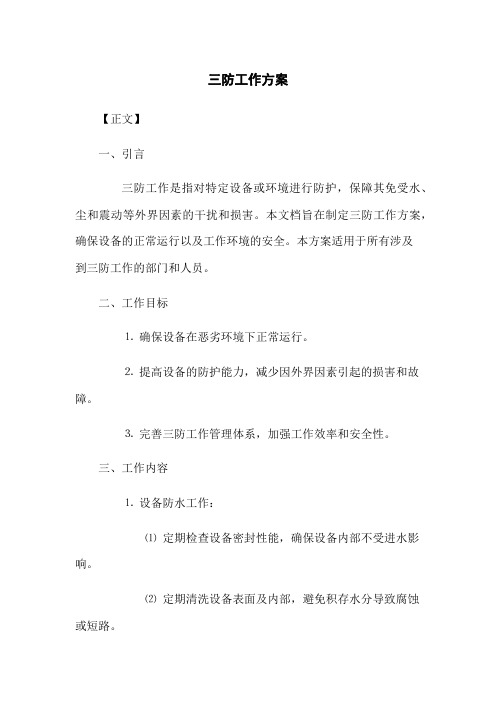 三防工作方案

【正文】

一、引言

三防工作是指对特定设备或环境进行防护，保障其免受水、尘和震动等外界因素的干扰和损害。本文档旨在制定三防工作方案，确保设备的正常运行以及工作环境的安全。本方案适用于所有涉及到三防工作的部门和人员。

二、工作目标

1. 确保设备在恶劣环境下正常运行。

2. 提高设备的防护能力，减少因外界因素引起的损害和故障。

3. 完善三防工作管理体系，加强工作效率和安全性。

三、工作内容

1. 设备防水工作：

⑴ 定期检查设备密封性能，确保设备内部不受进水影响。

⑵ 定期清洗设备表面及内部，避免积存水分导致腐蚀或短路。